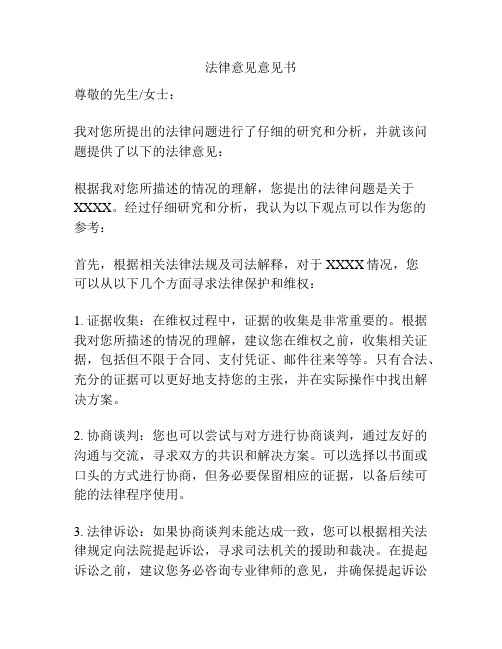 法律意见意见书

尊敬的先生/女士：

我对您所提出的法律问题进行了仔细的研究和分析，并就该问题提供了以下的法律意见：

根据我对您所描述的情况的理解，您提出的法律问题是关于XXXX。经过仔细研究和分析，我认为以下观点可以作为您的参考：

首先，根据相关法律法规及司法解释，对于XXXX情况，您可以从以下几个方面寻求法律保护和维权：

1. 证据收集：在维权过程中，证据的收集是非常重要的。根据我对您所描述的情况的理解，建议您在维权之前，收集相关证据，包括但不限于合同、支付凭证、邮件往来等等。只有合法、充分的证据可以更好地支持您的主张，并在实际操作中找出解决方案。

2. 协商谈判：您也可以尝试与对方进行协商谈判，通过友好的沟通与交流，寻求双方的共识和解决方案。可以选择以书面或口头的方式进行协商，但务必要保留相应的证据，以备后续可能的法律程序使用。

3. 法律诉讼：如果协商谈判未能达成一致，您可以根据相关法律规定向法院提起诉讼，寻求司法机关的援助和裁决。在提起诉讼之前，建议您务必咨询专业律师的意见，并确保提起诉讼